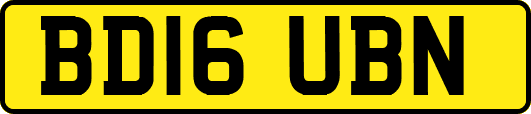 BD16 UBN